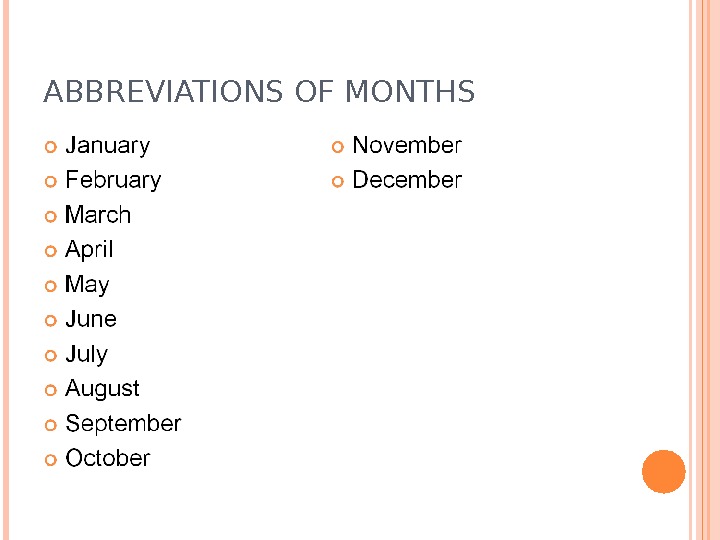 ABBREVIATIONS OF MONTHS

• January
• February
• March
• April
• May
• June
• July
• August
• September
• October

• November
• December